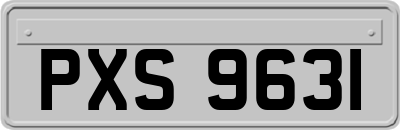 PXS 9631